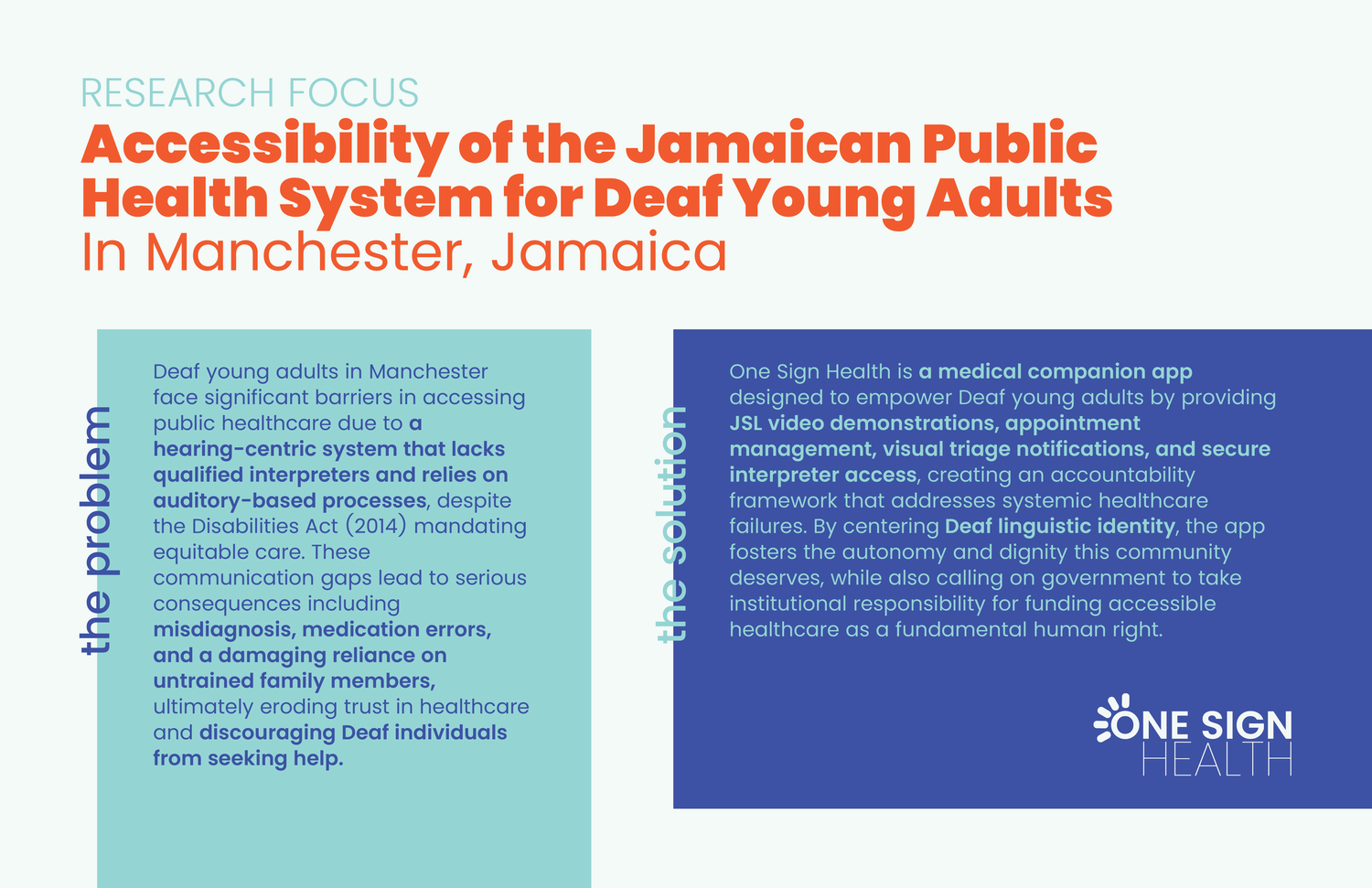 RESEARCH FOCUS
Accessibility of the Jamaican Public Health System for Deaf Young Adults
In Manchester, Jamaica

the problem

Deaf young adults in Manchester face significant barriers in accessing public healthcare due to a hearing-centric system that lacks qualified interpreters and relies on auditory-based processes, despite the Disabilities Act (2014) mandating equitable care. These communication gaps lead to serious consequences including misdiagnosis, medication errors, and a damaging reliance on untrained family members, ultimately eroding trust in healthcare and discouraging Deaf individuals from seeking help.

the solution

One Sign Health is a medical companion app designed to empower Deaf young adults by providing JSL video demonstrations, appointment management, visual triage notifications, and secure interpreter access, creating an accountability framework that addresses systemic healthcare failures. By centering Deaf linguistic identity, the app fosters the autonomy and dignity this community deserves, while also calling on government to take institutional responsibility for funding accessible healthcare as a fundamental human right.

ONE SIGN
HEALTH